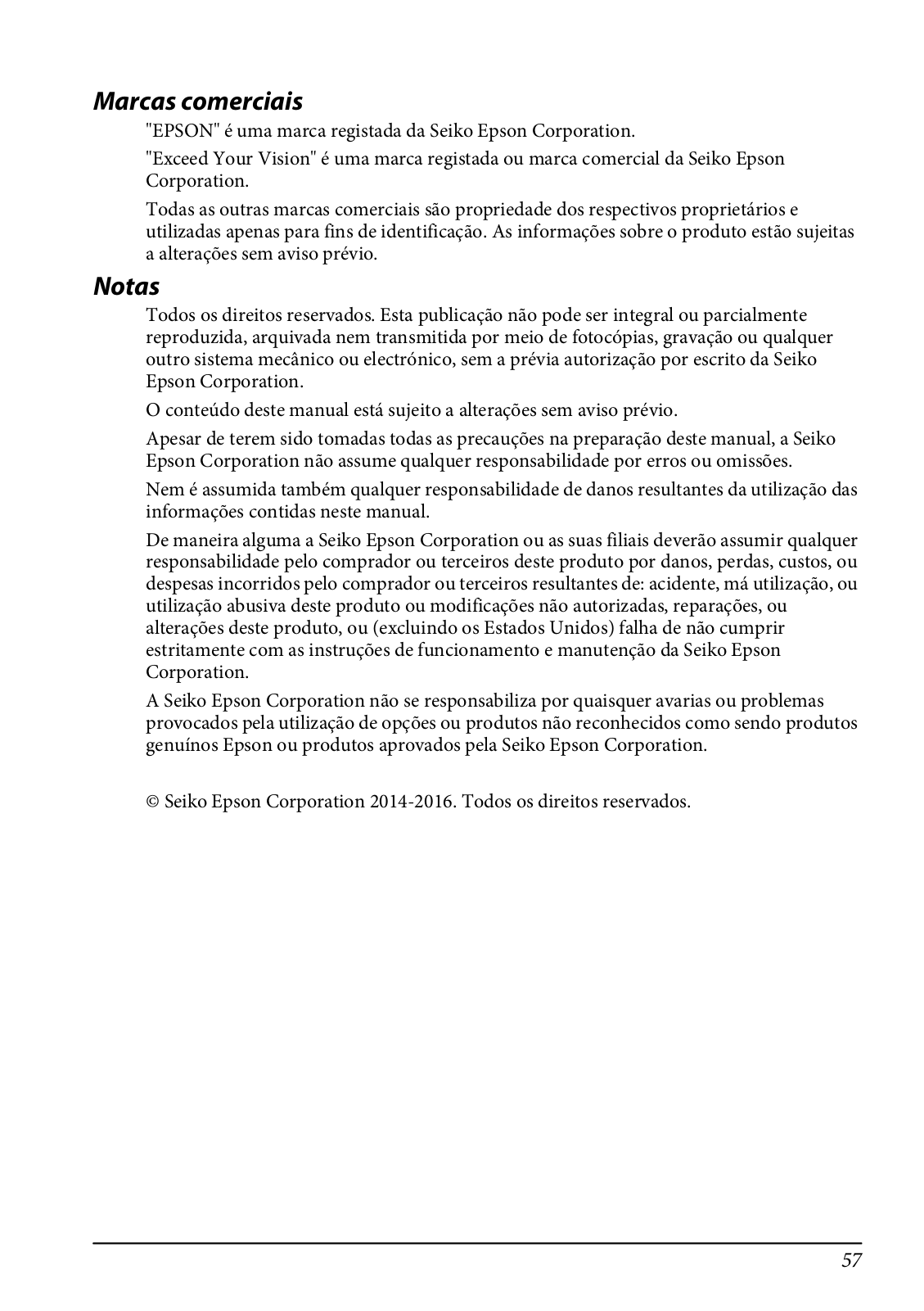 Marcas comerciais

"EPSON" é uma marca registada da Seiko Epson Corporation.

"Exceed Your Vision" é uma marca registada ou marca comercial da Seiko Epson Corporation.

Todas as outras marcas comerciais são propriedade dos respectivos proprietários e utilizadas apenas para fins de identificação. As informações sobre o produto estão sujeitas a alterações sem aviso prévio.

Notas

Todos os direitos reservados. Esta publicação não pode ser integral ou parcialmente reproduzida, arquivada nem transmitida por meio de fotocópias, gravação ou qualquer outro sistema mecânico ou electrónico, sem a prévia autorização por escrito da Seiko Epson Corporation.

O conteúdo deste manual está sujeito a alterações sem aviso prévio.

Apesar de terem sido tomadas todas as precauções na preparação deste manual, a Seiko Epson Corporation não assume qualquer responsabilidade por erros ou omissões.

Nem é assumida também qualquer responsabilidade de danos resultantes da utilização das informações contidas neste manual.

De maneira alguma a Seiko Epson Corporation ou as suas filiais deverão assumir qualquer responsabilidade pelo comprador ou terceiros deste produto por danos, perdas, custos, ou despesas incorridos pelo comprador ou terceiros resultantes de: acidente, má utilização, ou utilização abusiva deste produto ou modificações não autorizadas, reparações, ou alterações deste produto, ou (excluindo os Estados Unidos) falha de não cumprir estritamente com as instruções de funcionamento e manutenção da Seiko Epson Corporation.

A Seiko Epson Corporation não se responsabiliza por quaisquer avarias ou problemas provocados pela utilização de opções ou produtos não reconhecidos como sendo produtos genuínos Epson ou produtos aprovados pela Seiko Epson Corporation.

© Seiko Epson Corporation 2014-2016. Todos os direitos reservados.

57